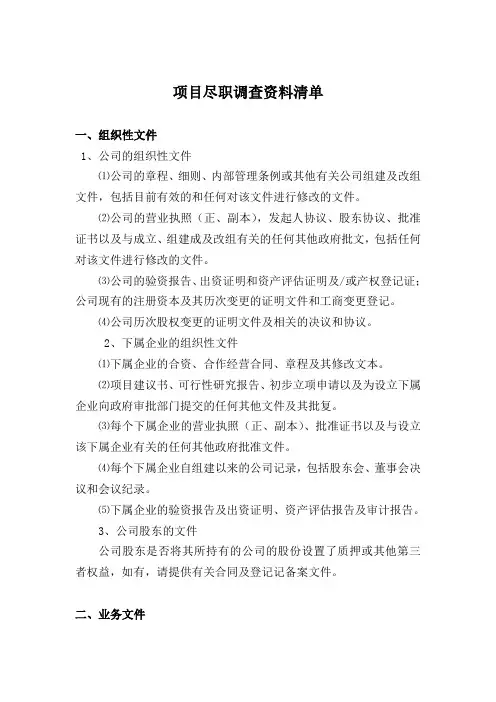 项目尽职调查资料清单

一、组织性文件

1、公司的组织性文件

⑴公司的章程、细则、内部管理条例或其他有关公司组建及改组文件，包括目前有效的和任何对该文件进行修改的文件。

⑵公司的营业执照（正、副本），发起人协议、股东协议、批准证书以及与成立、组建成及改组有关的任何其他政府批文，包括任何对该文件进行修改的文件。

⑶公司的验资报告、出资证明和资产评估证明及/或产权登记证；公司现有的注册资本及其历次变更的证明文件和工商变更登记。

⑷公司历次股权变更的证明文件及相关的决议和协议。

2、下属企业的组织性文件

⑴下属企业的合资、合作经营合同、章程及其修改文本。

⑵项目建议书、可行性研究报告、初步立项申请以及为设立下属企业向政府审批部门提交的任何其他文件及其批复。

⑶每个下属企业的营业执照（正、副本）、批准证书以及与设立该下属企业有关的任何其他政府批准文件。

⑷每个下属企业自组建以来的公司记录，包括股东会、董事会决议和会议纪录。

⑸下属企业的验资报告及出资证明、资产评估报告及审计报告。

3、公司股东的文件

公司股东是否将其所持有的公司的股份设置了质押或其他第三者权益，如有，请提供有关合同及登记记备案文件。

二、业务文件